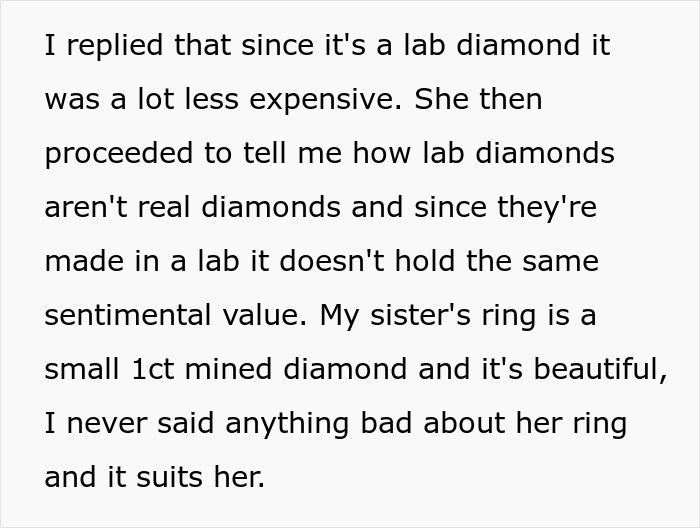 I replied that since it's a lab diamond it was a lot less expensive. She then proceeded to tell me how lab diamonds aren't real diamonds and since they're made in a lab it doesn't hold the same sentimental value. My sister's ring is a small 1ct mined diamond and it's beautiful, I never said anything bad about her ring and it suits her.